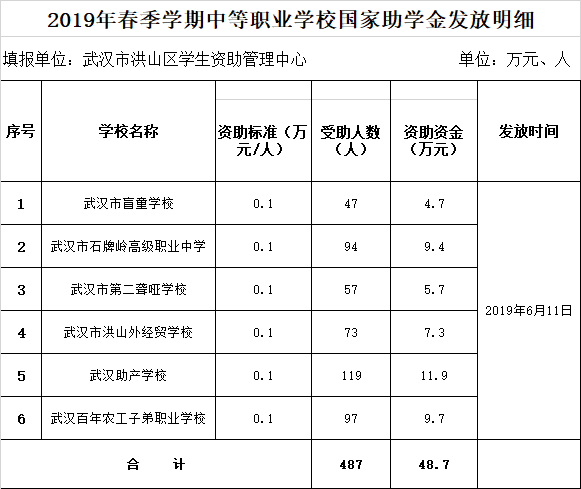 2019年春季学期中等职业学校国家助学金发放明细

填报单位：武汉市洪山区学生资助管理中心　　单位：万元、人

| 序号 | 学校名称 | 资助标准（万元/人） | 受助人数（人） | 资助资金（万元） | 发放时间 |
|---|---|---|---|---|---|
| 1 | 武汉市盲童学校 | 0.1 | 47 | 4.7 | 2019年6月11日 |
| 2 | 武汉市石牌岭高级职业中学 | 0.1 | 94 | 9.4 | |
| 3 | 武汉市第二聋哑学校 | 0.1 | 57 | 5.7 | |
| 4 | 武汉市洪山外经贸学校 | 0.1 | 73 | 7.3 | |
| 5 | 武汉助产学校 | 0.1 | 119 | 11.9 | |
| 6 | 武汉百年农工子弟职业学校 | 0.1 | 97 | 9.7 | |
| 合　计 | | | 487 | 48.7 | |